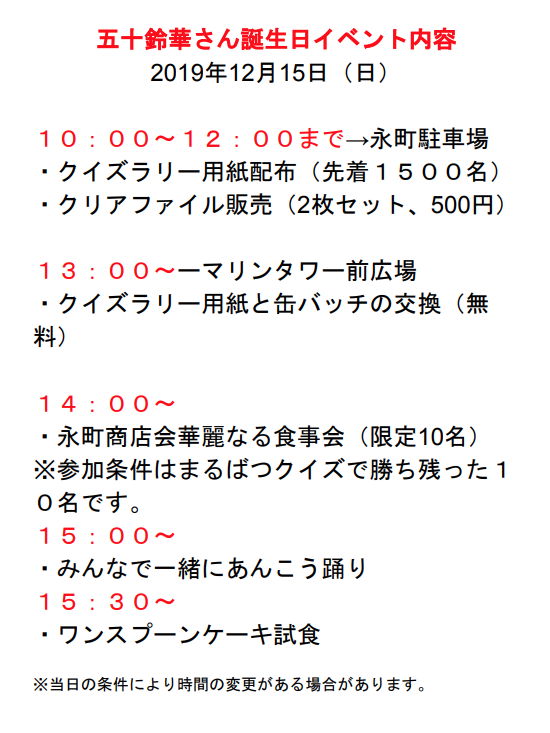 五十鈴華さん誕生日イベント内容
2019年12月15日（日）

１０：００～１２：００まで→永町駐車場
・クイズラリー用紙配布（先着１５００名）
・クリアファイル販売（2枚セット、500円）

１３：００～ーマリンタワー前広場
・クイズラリー用紙と缶バッチの交換（無料）

１４：００～
・永町商店会華麗なる食事会（限定10名）
※参加条件はまるばつクイズで勝ち残った１０名です。
１５：００～
・みんなで一緒にあんこう踊り
１５：３０～
・ワンスプーンケーキ試食

※当日の条件により時間の変更がある場合があります。